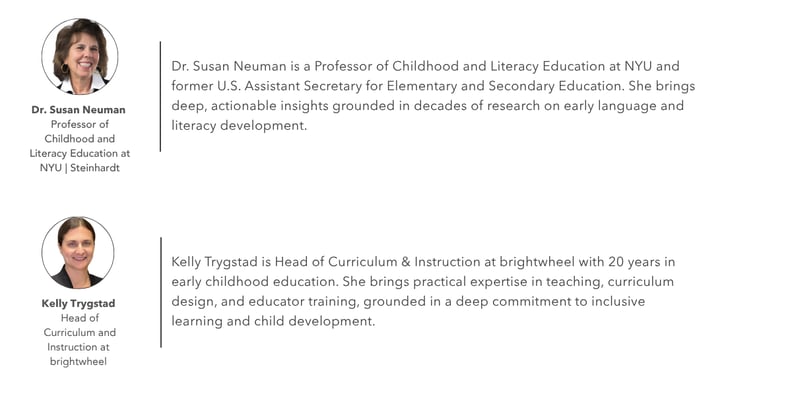 Dr. Susan Neuman
Professor of Childhood and Literacy Education at NYU | Steinhardt

Dr. Susan Neuman is a Professor of Childhood and Literacy Education at NYU and former U.S. Assistant Secretary for Elementary and Secondary Education. She brings deep, actionable insights grounded in decades of research on early language and literacy development.

Kelly Trygstad
Head of Curriculum and Instruction at brightwheel

Kelly Trygstad is Head of Curriculum & Instruction at brightwheel with 20 years in early childhood education. She brings practical expertise in teaching, curriculum design, and educator training, grounded in a deep commitment to inclusive learning and child development.